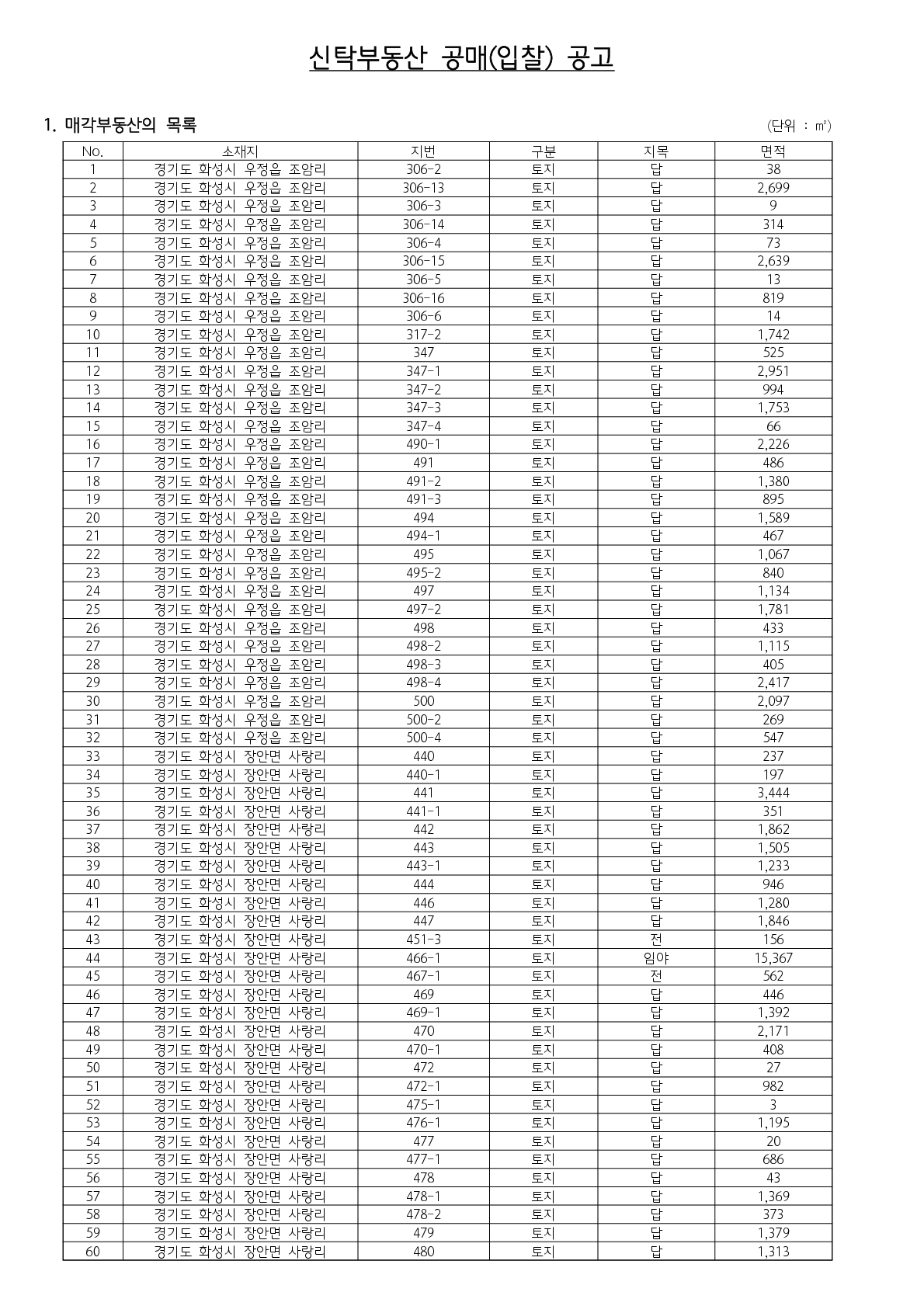 신탁부동산 공매(입찰) 공고

1. 매각부동산의 목록

(단위 : ㎡)

| No. | 소재지 | 지번 | 구분 | 지목 | 면적 |
|---|---|---|---|---|---|
| 1 | 경기도 화성시 우정읍 조암리 | 306-2 | 토지 | 답 | 38 |
| 2 | 경기도 화성시 우정읍 조암리 | 306-13 | 토지 | 답 | 2,699 |
| 3 | 경기도 화성시 우정읍 조암리 | 306-3 | 토지 | 답 | 9 |
| 4 | 경기도 화성시 우정읍 조암리 | 306-14 | 토지 | 답 | 314 |
| 5 | 경기도 화성시 우정읍 조암리 | 306-4 | 토지 | 답 | 73 |
| 6 | 경기도 화성시 우정읍 조암리 | 306-15 | 토지 | 답 | 2,639 |
| 7 | 경기도 화성시 우정읍 조암리 | 306-5 | 토지 | 답 | 13 |
| 8 | 경기도 화성시 우정읍 조암리 | 306-16 | 토지 | 답 | 819 |
| 9 | 경기도 화성시 우정읍 조암리 | 306-6 | 토지 | 답 | 14 |
| 10 | 경기도 화성시 우정읍 조암리 | 317-2 | 토지 | 답 | 1,742 |
| 11 | 경기도 화성시 우정읍 조암리 | 347 | 토지 | 답 | 525 |
| 12 | 경기도 화성시 우정읍 조암리 | 347-1 | 토지 | 답 | 2,951 |
| 13 | 경기도 화성시 우정읍 조암리 | 347-2 | 토지 | 답 | 994 |
| 14 | 경기도 화성시 우정읍 조암리 | 347-3 | 토지 | 답 | 1,753 |
| 15 | 경기도 화성시 우정읍 조암리 | 347-4 | 토지 | 답 | 66 |
| 16 | 경기도 화성시 우정읍 조암리 | 490-1 | 토지 | 답 | 2,226 |
| 17 | 경기도 화성시 우정읍 조암리 | 491 | 토지 | 답 | 486 |
| 18 | 경기도 화성시 우정읍 조암리 | 491-2 | 토지 | 답 | 1,380 |
| 19 | 경기도 화성시 우정읍 조암리 | 491-3 | 토지 | 답 | 895 |
| 20 | 경기도 화성시 우정읍 조암리 | 494 | 토지 | 답 | 1,589 |
| 21 | 경기도 화성시 우정읍 조암리 | 494-1 | 토지 | 답 | 467 |
| 22 | 경기도 화성시 우정읍 조암리 | 495 | 토지 | 답 | 1,067 |
| 23 | 경기도 화성시 우정읍 조암리 | 495-2 | 토지 | 답 | 840 |
| 24 | 경기도 화성시 우정읍 조암리 | 497 | 토지 | 답 | 1,134 |
| 25 | 경기도 화성시 우정읍 조암리 | 497-2 | 토지 | 답 | 1,781 |
| 26 | 경기도 화성시 우정읍 조암리 | 498 | 토지 | 답 | 433 |
| 27 | 경기도 화성시 우정읍 조암리 | 498-2 | 토지 | 답 | 1,115 |
| 28 | 경기도 화성시 우정읍 조암리 | 498-3 | 토지 | 답 | 405 |
| 29 | 경기도 화성시 우정읍 조암리 | 498-4 | 토지 | 답 | 2,417 |
| 30 | 경기도 화성시 우정읍 조암리 | 500 | 토지 | 답 | 2,097 |
| 31 | 경기도 화성시 우정읍 조암리 | 500-2 | 토지 | 답 | 269 |
| 32 | 경기도 화성시 우정읍 조암리 | 500-4 | 토지 | 답 | 547 |
| 33 | 경기도 화성시 장안면 사랑리 | 440 | 토지 | 답 | 237 |
| 34 | 경기도 화성시 장안면 사랑리 | 440-1 | 토지 | 답 | 197 |
| 35 | 경기도 화성시 장안면 사랑리 | 441 | 토지 | 답 | 3,444 |
| 36 | 경기도 화성시 장안면 사랑리 | 441-1 | 토지 | 답 | 351 |
| 37 | 경기도 화성시 장안면 사랑리 | 442 | 토지 | 답 | 1,862 |
| 38 | 경기도 화성시 장안면 사랑리 | 443 | 토지 | 답 | 1,505 |
| 39 | 경기도 화성시 장안면 사랑리 | 443-1 | 토지 | 답 | 1,233 |
| 40 | 경기도 화성시 장안면 사랑리 | 444 | 토지 | 답 | 946 |
| 41 | 경기도 화성시 장안면 사랑리 | 446 | 토지 | 답 | 1,280 |
| 42 | 경기도 화성시 장안면 사랑리 | 447 | 토지 | 답 | 1,846 |
| 43 | 경기도 화성시 장안면 사랑리 | 451-3 | 토지 | 전 | 156 |
| 44 | 경기도 화성시 장안면 사랑리 | 466-1 | 토지 | 임야 | 15,367 |
| 45 | 경기도 화성시 장안면 사랑리 | 467-1 | 토지 | 전 | 562 |
| 46 | 경기도 화성시 장안면 사랑리 | 469 | 토지 | 답 | 446 |
| 47 | 경기도 화성시 장안면 사랑리 | 469-1 | 토지 | 답 | 1,392 |
| 48 | 경기도 화성시 장안면 사랑리 | 470 | 토지 | 답 | 2,171 |
| 49 | 경기도 화성시 장안면 사랑리 | 470-1 | 토지 | 답 | 408 |
| 50 | 경기도 화성시 장안면 사랑리 | 472 | 토지 | 답 | 27 |
| 51 | 경기도 화성시 장안면 사랑리 | 472-1 | 토지 | 답 | 982 |
| 52 | 경기도 화성시 장안면 사랑리 | 475-1 | 토지 | 답 | 3 |
| 53 | 경기도 화성시 장안면 사랑리 | 476-1 | 토지 | 답 | 1,195 |
| 54 | 경기도 화성시 장안면 사랑리 | 477 | 토지 | 답 | 20 |
| 55 | 경기도 화성시 장안면 사랑리 | 477-1 | 토지 | 답 | 686 |
| 56 | 경기도 화성시 장안면 사랑리 | 478 | 토지 | 답 | 43 |
| 57 | 경기도 화성시 장안면 사랑리 | 478-1 | 토지 | 답 | 1,369 |
| 58 | 경기도 화성시 장안면 사랑리 | 478-2 | 토지 | 답 | 373 |
| 59 | 경기도 화성시 장안면 사랑리 | 479 | 토지 | 답 | 1,379 |
| 60 | 경기도 화성시 장안면 사랑리 | 480 | 토지 | 답 | 1,313 |